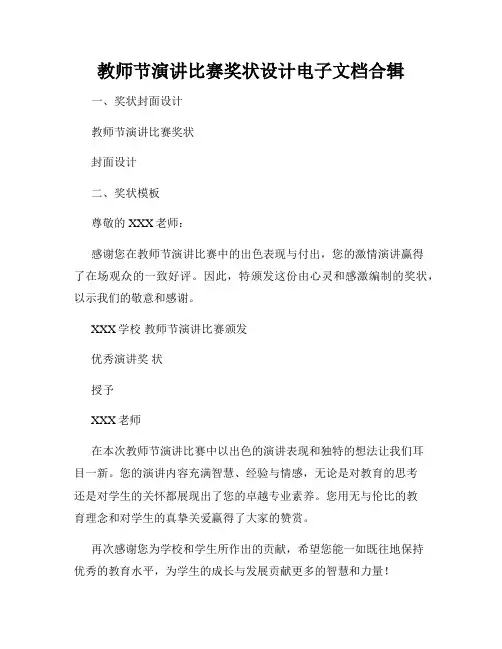 教师节演讲比赛奖状设计电子文档合辑

一、奖状封面设计

教师节演讲比赛奖状

封面设计

二、奖状模板

尊敬的 XXX 老师：

感谢您在教师节演讲比赛中的出色表现与付出，您的激情演讲赢得了在场观众的一致好评。因此，特颁发这份由心灵和感激编制的奖状，以示我们的敬意和感谢。

XXX 学校 教师节演讲比赛颁发

优秀演讲奖 状

授予

XXX 老师

在本次教师节演讲比赛中以出色的演讲表现和独特的想法让我们耳目一新。您的演讲内容充满智慧、经验与情感，无论是对教育的思考还是对学生的关怀都展现出了您的卓越专业素养。您用无与伦比的教育理念和对学生的真挚关爱赢得了大家的赞赏。

再次感谢您为学校和学生所作出的贡献，希望您能一如既往地保持优秀的教育水平，为学生的成长与发展贡献更多的智慧和力量！